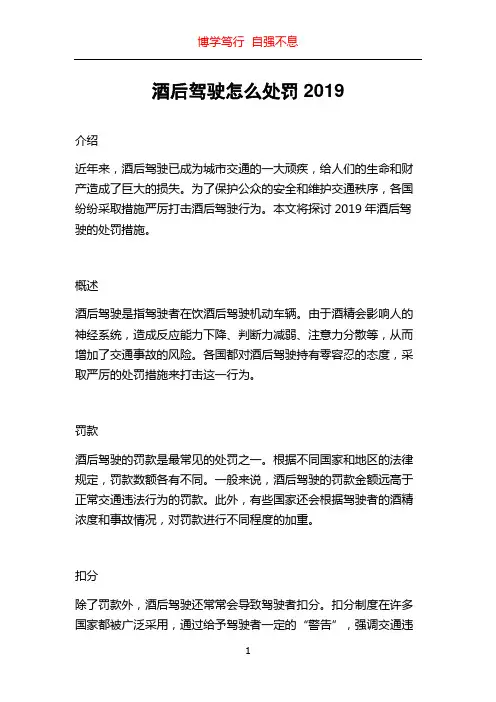 博学笃行 自强不息

酒后驾驶怎么处罚 2019

介绍

近年来，酒后驾驶已成为城市交通的一大顽疾，给人们的生命和财产造成了巨大的损失。为了保护公众的安全和维护交通秩序，各国纷纷采取措施严厉打击酒后驾驶行为。本文将探讨 2019 年酒后驾驶的处罚措施。

概述

酒后驾驶是指驾驶者在饮酒后驾驶机动车辆。由于酒精会影响人的神经系统，造成反应能力下降、判断力减弱、注意力分散等，从而增加了交通事故的风险。各国都对酒后驾驶持有零容忍的态度，采取严厉的处罚措施来打击这一行为。

罚款

酒后驾驶的罚款是最常见的处罚之一。根据不同国家和地区的法律规定，罚款数额各有不同。一般来说，酒后驾驶的罚款金额远高于正常交通违法行为的罚款。此外，有些国家还会根据驾驶者的酒精浓度和事故情况，对罚款进行不同程度的加重。

扣分

除了罚款外，酒后驾驶还常常会导致驾驶者扣分。扣分制度在许多国家都被广泛采用，通过给予驾驶者一定的“警告”，强调交通违

1